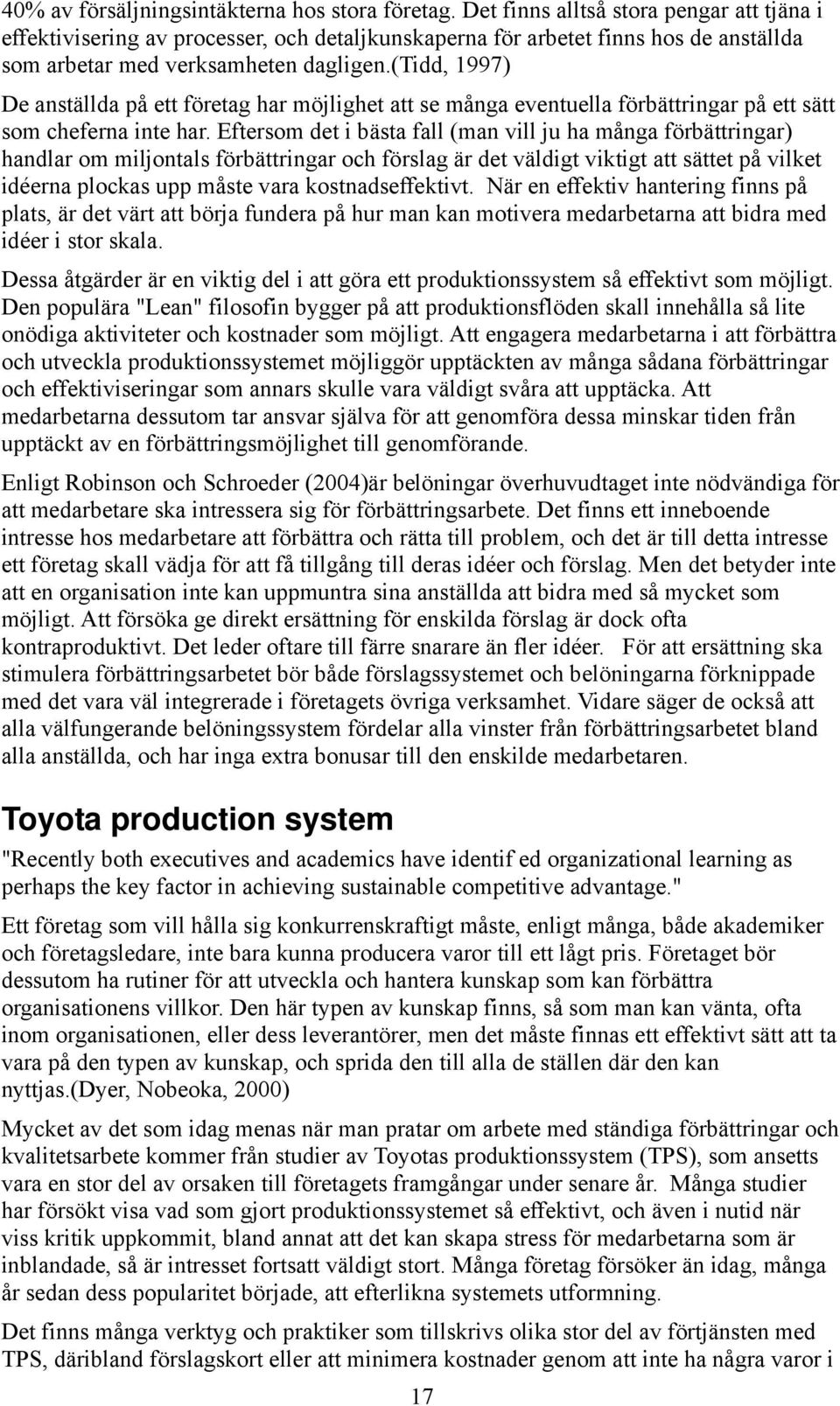 40% av försäljningsintäkterna hos stora företag. Det finns alltså stora pengar att tjäna i effektivisering av processer, och detaljkunskaperna för arbetet finns hos de anställda som arbetar med verksamheten dagligen.(Tidd, 1997)
De anställda på ett företag har möjlighet att se många eventuella förbättringar på ett sätt som cheferna inte har. Eftersom det i bästa fall (man vill ju ha många förbättringar) handlar om miljontals förbättringar och förslag är det väldigt viktigt att sättet på vilket idéerna plockas upp måste vara kostnadseffektivt. När en effektiv hantering finns på plats, är det värt att börja fundera på hur man kan motivera medarbetarna att bidra med idéer i stor skala.

Dessa åtgärder är en viktig del i att göra ett produktionssystem så effektivt som möjligt. Den populära "Lean" filosofin bygger på att produktionsflöden skall innehålla så lite onödiga aktiviteter och kostnader som möjligt. Att engagera medarbetarna i att förbättra och utveckla produktionssystemet möjliggör upptäckten av många sådana förbättringar och effektiviseringar som annars skulle vara väldigt svåra att upptäcka. Att medarbetarna dessutom tar ansvar själva för att genomföra dessa minskar tiden från upptäckt av en förbättringsmöjlighet till genomförande.

Enligt Robinson och Schroeder (2004)är belöningar överhuvudtaget inte nödvändiga för att medarbetare ska intressera sig för förbättringsarbete. Det finns ett inneboende intresse hos medarbetare att förbättra och rätta till problem, och det är till detta intresse ett företag skall vädja för att få tillgång till deras idéer och förslag. Men det betyder inte att en organisation inte kan uppmuntra sina anställda att bidra med så mycket som möjligt. Att försöka ge direkt ersättning för enskilda förslag är dock ofta kontraproduktivt. Det leder oftare till färre snarare än fler idéer. För att ersättning ska stimulera förbättringsarbetet bör både förslagssystemet och belöningarna förknippade med det vara väl integrerade i företagets övriga verksamhet. Vidare säger de också att alla välfungerande belöningssystem fördelar alla vinster från förbättringsarbetet bland alla anställda, och har inga extra bonusar till den enskilde medarbetaren.

Toyota production system

"Recently both executives and academics have identif ed organizational learning as perhaps the key factor in achieving sustainable competitive advantage."

Ett företag som vill hålla sig konkurrenskraftigt måste, enligt många, både akademiker och företagsledare, inte bara kunna producera varor till ett lågt pris. Företaget bör dessutom ha rutiner för att utveckla och hantera kunskap som kan förbättra organisationens villkor. Den här typen av kunskap finns, så som man kan vänta, ofta inom organisationen, eller dess leverantörer, men det måste finnas ett effektivt sätt att ta vara på den typen av kunskap, och sprida den till alla de ställen där den kan nyttjas.(Dyer, Nobeoka, 2000)

Mycket av det som idag menas när man pratar om arbete med ständiga förbättringar och kvalitetsarbete kommer från studier av Toyotas produktionssystem (TPS), som ansetts vara en stor del av orsaken till företagets framgångar under senare år. Många studier har försökt visa vad som gjort produktionssystemet så effektivt, och även i nutid när viss kritik uppkommit, bland annat att det kan skapa stress för medarbetarna som är inblandade, så är intresset fortsatt väldigt stort. Många företag försöker än idag, många år sedan dess popularitet började, att efterlikna systemets utformning.

Det finns många verktyg och praktiker som tillskrivs olika stor del av förtjänsten med TPS, däribland förslagskort eller att minimera kostnader genom att inte ha några varor i

17